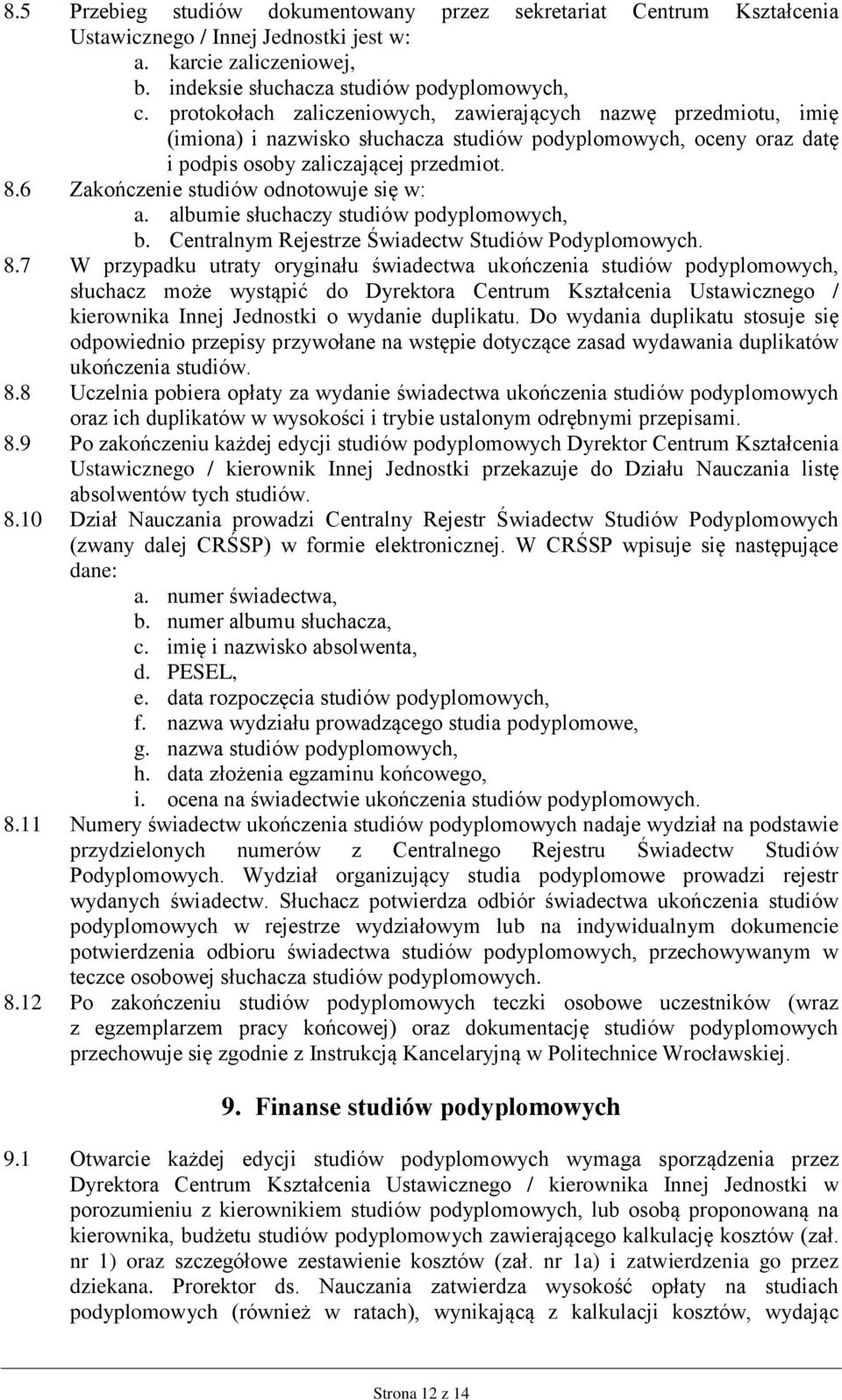 8.5 Przebieg studiów dokumentowany przez sekretariat Centrum Kształcenia Ustawicznego / Innej Jednostki jest w:
a. karcie zaliczeniowej,
b. indeksie słuchacza studiów podyplomowych,
c. protokołach zaliczeniowych, zawierających nazwę przedmiotu, imię (imiona) i nazwisko słuchacza studiów podyplomowych, oceny oraz datę i podpis osoby zaliczającej przedmiot.
8.6 Zakończenie studiów odnotowuje się w:
a. albumie słuchaczy studiów podyplomowych,
b. Centralnym Rejestrze Świadectw Studiów Podyplomowych.
8.7 W przypadku utraty oryginału świadectwa ukończenia studiów podyplomowych, słuchacz może wystąpić do Dyrektora Centrum Kształcenia Ustawicznego / kierownika Innej Jednostki o wydanie duplikatu. Do wydania duplikatu stosuje się odpowiednio przepisy przywołane na wstępie dotyczące zasad wydawania duplikatów ukończenia studiów.
8.8 Uczelnia pobiera opłaty za wydanie świadectwa ukończenia studiów podyplomowych oraz ich duplikatów w wysokości i trybie ustalonym odrębnymi przepisami.
8.9 Po zakończeniu każdej edycji studiów podyplomowych Dyrektor Centrum Kształcenia Ustawicznego / kierownik Innej Jednostki przekazuje do Działu Nauczania listę absolwentów tych studiów.
8.10 Dział Nauczania prowadzi Centralny Rejestr Świadectw Studiów Podyplomowych (zwany dalej CRŚSP) w formie elektronicznej. W CRŚSP wpisuje się następujące dane:
a. numer świadectwa,
b. numer albumu słuchacza,
c. imię i nazwisko absolwenta,
d. PESEL,
e. data rozpoczęcia studiów podyplomowych,
f. nazwa wydziału prowadzącego studia podyplomowe,
g. nazwa studiów podyplomowych,
h. data złożenia egzaminu końcowego,
i. ocena na świadectwie ukończenia studiów podyplomowych.
8.11 Numery świadectw ukończenia studiów podyplomowych nadaje wydział na podstawie przydzielonych numerów z Centralnego Rejestru Świadectw Studiów Podyplomowych. Wydział organizujący studia podyplomowe prowadzi rejestr wydanych świadectw. Słuchacz potwierdza odbiór świadectwa ukończenia studiów podyplomowych w rejestrze wydziałowym lub na indywidualnym dokumencie potwierdzenia odbioru świadectwa studiów podyplomowych, przechowywanym w teczce osobowej słuchacza studiów podyplomowych.
8.12 Po zakończeniu studiów podyplomowych teczki osobowe uczestników (wraz z egzemplarzem pracy końcowej) oraz dokumentację studiów podyplomowych przechowuje się zgodnie z Instrukcją Kancelaryjną w Politechnice Wrocławskiej.

9. Finanse studiów podyplomowych

9.1 Otwarcie każdej edycji studiów podyplomowych wymaga sporządzenia przez Dyrektora Centrum Kształcenia Ustawicznego / kierownika Innej Jednostki w porozumieniu z kierownikiem studiów podyplomowych, lub osobą proponowaną na kierownika, budżetu studiów podyplomowych zawierającego kalkulację kosztów (zał. nr 1) oraz szczegółowe zestawienie kosztów (zał. nr 1a) i zatwierdzenia go przez dziekana. Prorektor ds. Nauczania zatwierdza wysokość opłaty na studiach podyplomowych (również w ratach), wynikającą z kalkulacji kosztów, wydając

Strona 12 z 14